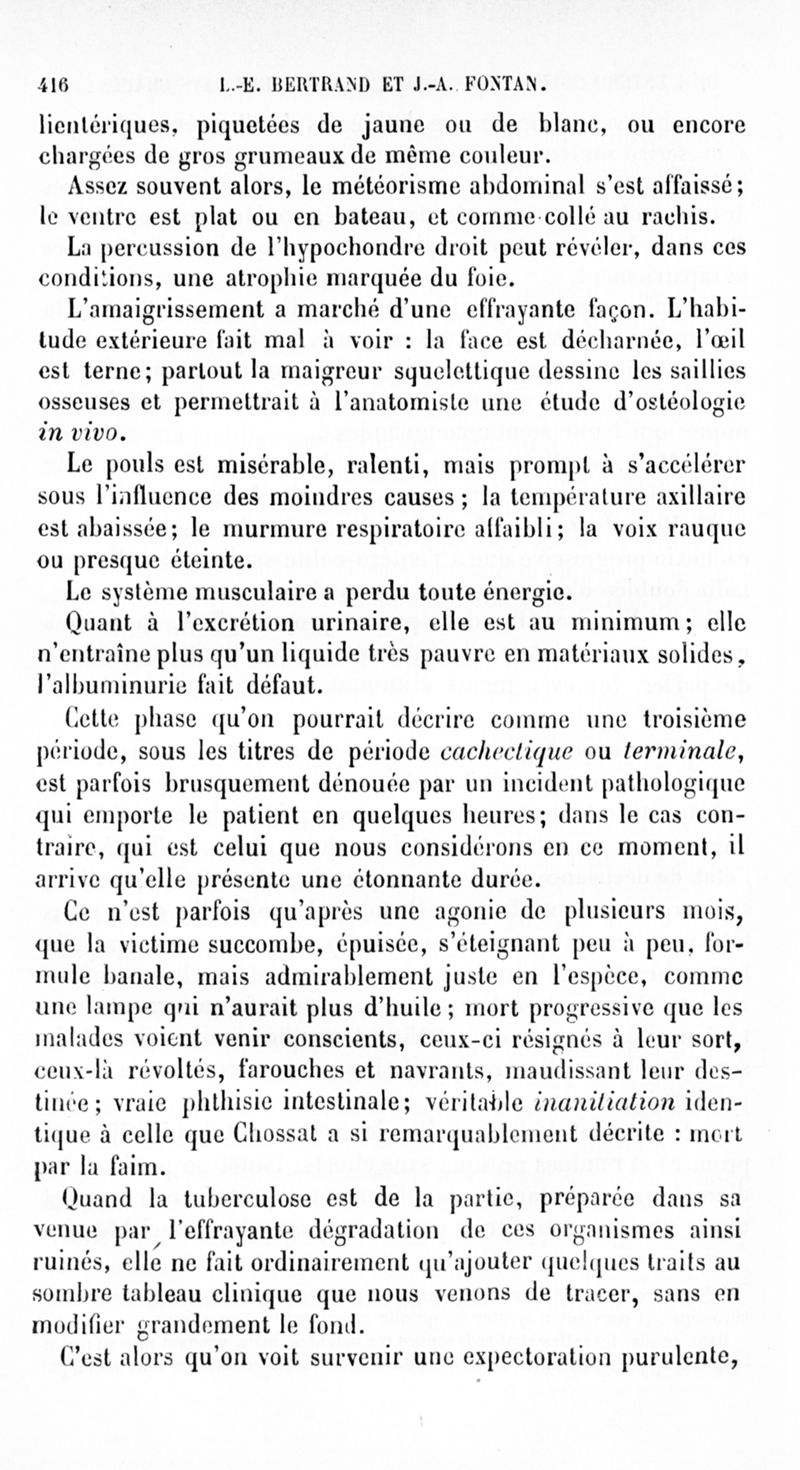 416 L.-E. BERTRAND ET J.-A. FONTAN.

lientériques, piquetées de jaune ou de blanc, ou encore chargées de gros grumeaux de même couleur.

Assez souvent alors, le météorisme abdominal s'est affaissé; le ventre est plat ou en bateau, et comme collé au rachis.

La percussion de l'hypochondre droit peut révéler, dans ces conditions, une atrophie marquée du foie.

L'amaigrissement a marché d'une effrayante façon. L'habitude extérieure fait mal à voir : la face est décharnée, l'œil est terne; partout la maigreur squelettique dessine les saillies osseuses et permettrait à l'anatomiste une étude d'ostéologie in vivo.

Le pouls est misérable, ralenti, mais prompt à s'accélérer sous l'influence des moindres causes; la température axillaire est abaissée; le murmure respiratoire affaibli; la voix rauque ou presque éteinte.

Le système musculaire a perdu toute énergie.

Quant à l'excrétion urinaire, elle est au minimum; elle n'entraîne plus qu'un liquide très pauvre en matériaux solides, l'albuminurie fait défaut.

Cette phase qu'on pourrait décrire comme une troisième période, sous les titres de période cachectique ou terminale, est parfois brusquement dénouée par un incident pathologique qui emporte le patient en quelques heures; dans le cas contraire, qui est celui que nous considérons en ce moment, il arrive qu'elle présente une étonnante durée.

Ce n'est parfois qu'après une agonie de plusieurs mois, que la victime succombe, épuisée, s'éteignant peu à peu, formule banale, mais admirablement juste en l'espèce, comme une lampe qui n'aurait plus d'huile; mort progressive que les malades voient venir conscients, ceux-ci résignés à leur sort, ceux-là révoltés, farouches et navrants, maudissant leur destinée; vraie phthisie intestinale; véritable inanitiation identique à celle que Chossat a si remarquablement décrite : mort par la faim.

Quand la tuberculose est de la partie, préparée dans sa venue par l'effrayante dégradation de ces organismes ainsi ruinés, elle ne fait ordinairement qu'ajouter quelques traits au sombre tableau clinique que nous venons de tracer, sans en modifier grandement le fond.

C'est alors qu'on voit survenir une expectoration purulente,